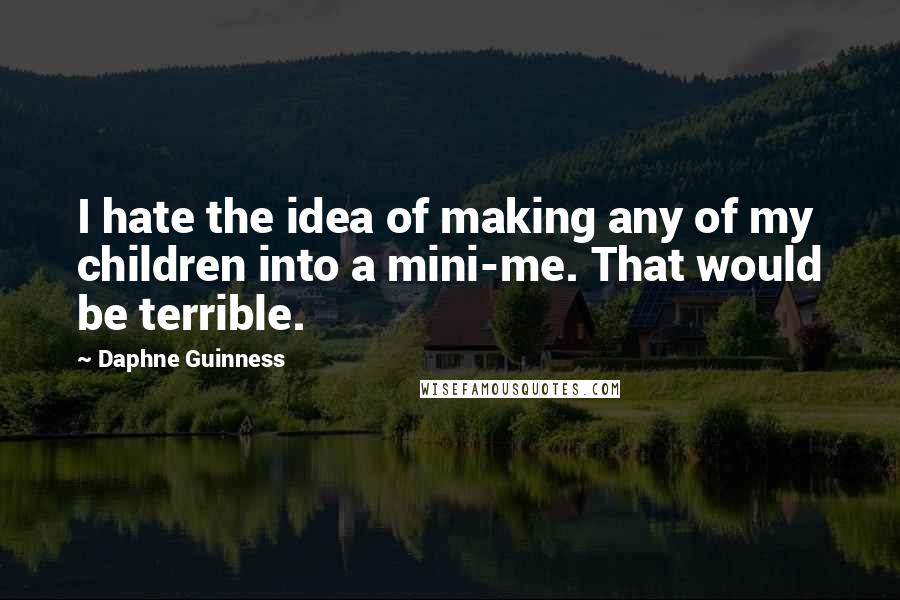 I hate the idea of making any of my children into a mini-me. That would be terrible.

~ Daphne Guinness

WISEFAMOUSQUOTES.COM